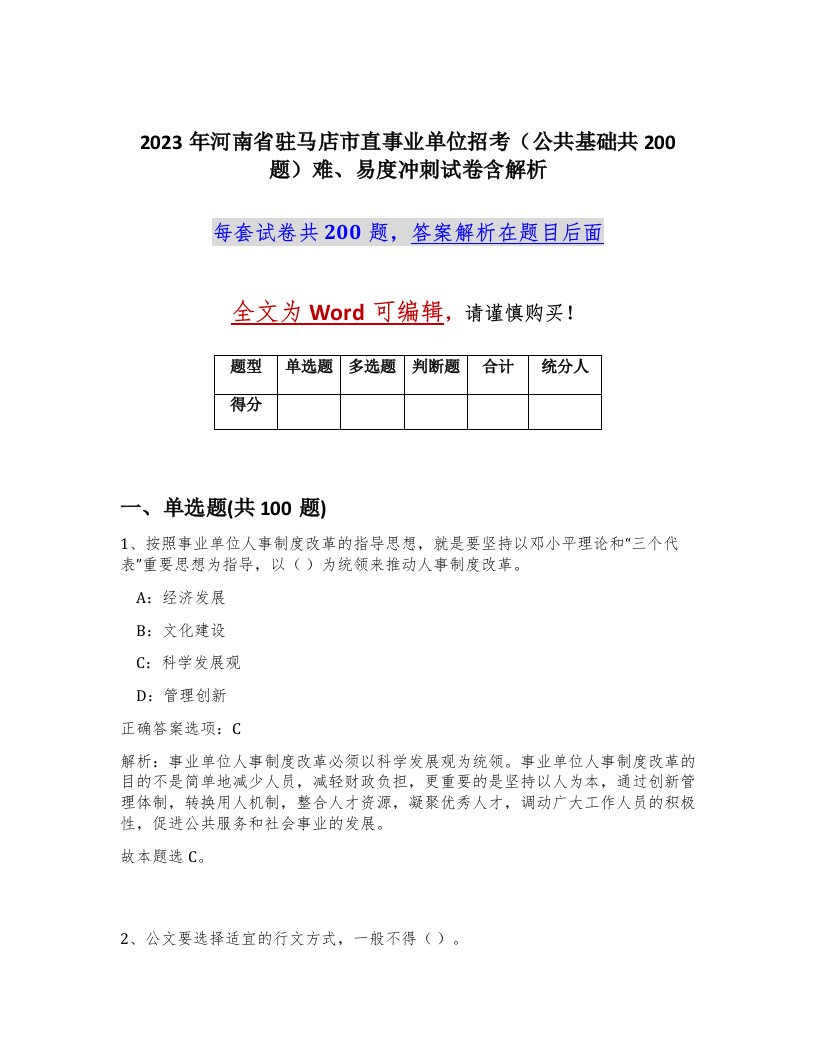 2023 年河南省驻马店市直事业单位招考（公共基础共 200 题）难、易度冲刺试卷含解析

每套试卷共 200 题，答案解析在题目后面

全文为 Word 可编辑，请谨慎购买！

| 题型 | 单选题 | 多选题 | 判断题 | 合计 | 统分人 |
|---|---|---|---|---|---|
| 得分 | | | | | |

一、单选题(共 100 题)

1、按照事业单位人事制度改革的指导思想，就是要坚持以邓小平理论和“三个代表”重要思想为指导，以（ ）为统领来推动人事制度改革。

A：经济发展

B：文化建设

C：科学发展观

D：管理创新

正确答案选项：C

解析：事业单位人事制度改革必须以科学发展观为统领。事业单位人事制度改革的目的不是简单地减少人员，减轻财政负担，更重要的是坚持以人为本，通过创新管理体制，转换用人机制，整合人才资源，凝聚优秀人才，调动广大工作人员的积极性，促进公共服务和社会事业的发展。

故本题选 C。

2、公文要选择适宜的行文方式，一般不得（ ）。